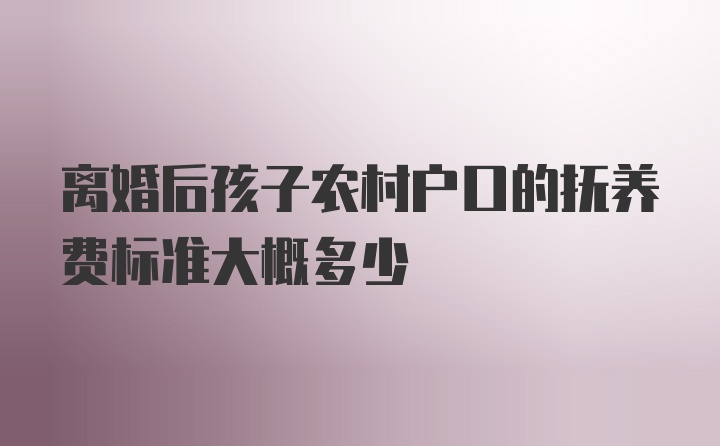 离婚后孩子农村户口的抚养费标准大概多少